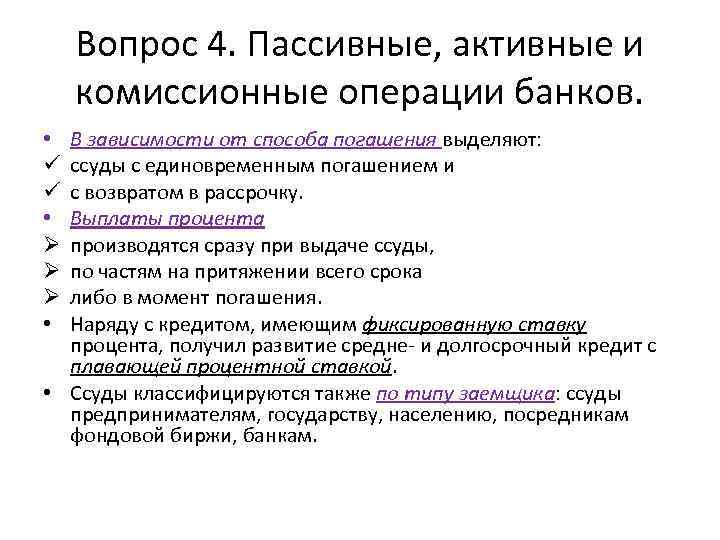 Вопрос 4. Пассивные, активные и комиссионные операции банков.

• В зависимости от способа погашения выделяют:
✓ ссуды с единовременным погашением и
✓ с возвратом в рассрочку.
• Выплаты процента
➢ производятся сразу при выдаче ссуды,
➢ по частям на притяжении всего срока
➢ либо в момент погашения.
• Наряду с кредитом, имеющим фиксированную ставку процента, получил развитие средне- и долгосрочный кредит с плавающей процентной ставкой.
• Ссуды классифицируются также по типу заемщика: ссуды предпринимателям, государству, населению, посредникам фондовой биржи, банкам.